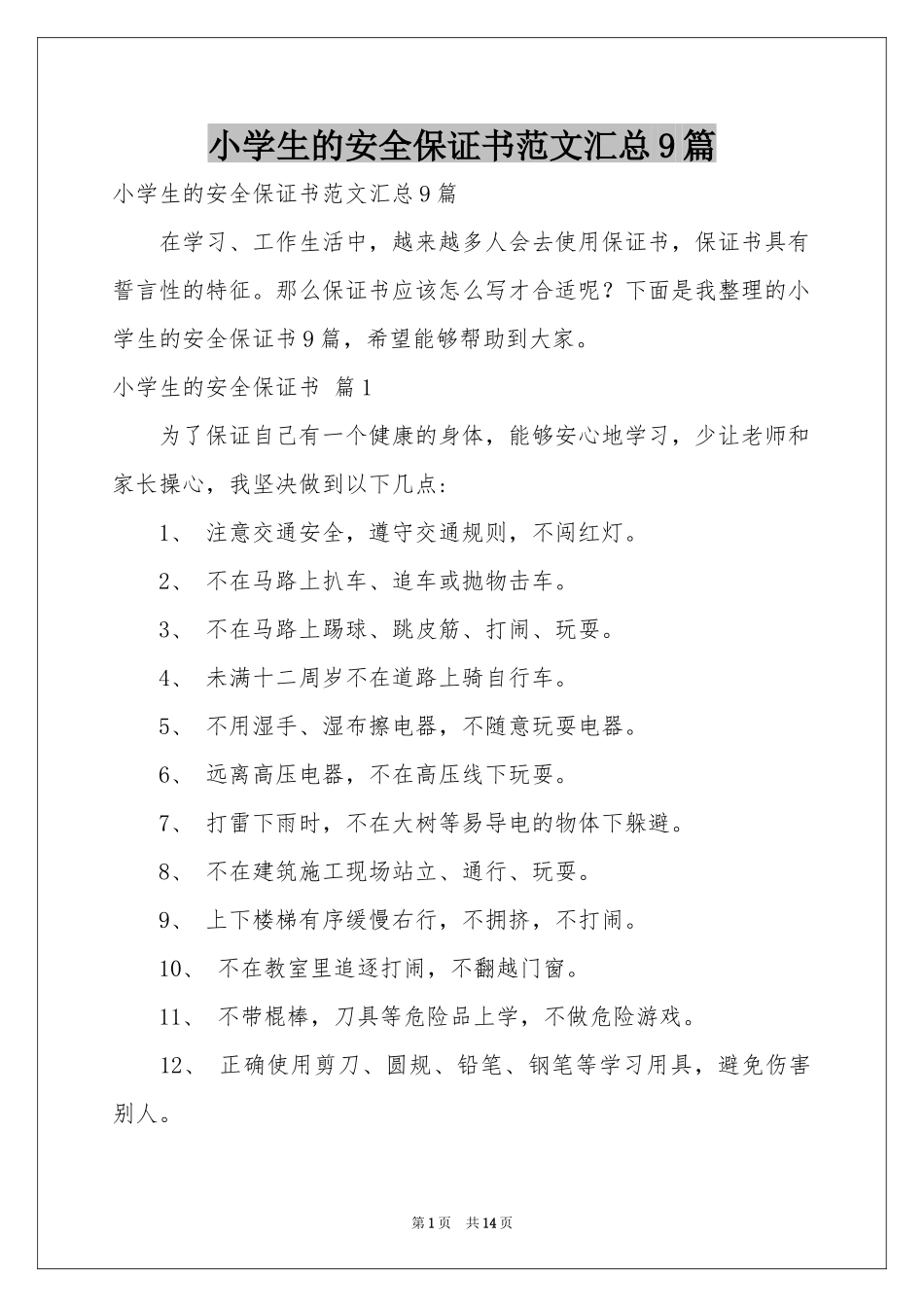 小学生的安全保证书范文汇总9篇

小学生的安全保证书范文汇总9篇

在学习、工作生活中，越来越多人会去使用保证书，保证书具有誓言性的特征。那么保证书应该怎么写才合适呢？下面是我整理的小学生的安全保证书9篇，希望能够帮助到大家。

小学生的安全保证书 篇1

为了保证自己有一个健康的身体，能够安心地学习，少让老师和家长操心，我坚决做到以下几点：

1、 注意交通安全，遵守交通规则，不闯红灯。

2、 不在马路上扒车、追车或抛物击车。

3、 不在马路上踢球、跳皮筋、打闹、玩耍。

4、 未满十二周岁不在道路上骑自行车。

5、 不用湿手、湿布擦电器，不随意玩耍电器。

6、 远离高压电器，不在高压线下玩耍。

7、 打雷下雨时，不在大树等易导电的物体下躲避。

8、 不在建筑施工现场站立、通行、玩耍。

9、 上下楼梯有序缓慢右行，不拥挤，不打闹。

10、 不在教室里追逐打闹，不翻越门窗。

11、 不带棍棒，刀具等危险品上学，不做危险游戏。

12、 正确使用剪刀、圆规、铅笔、钢笔等学习用具，避免伤害别人。

第1页 共14页